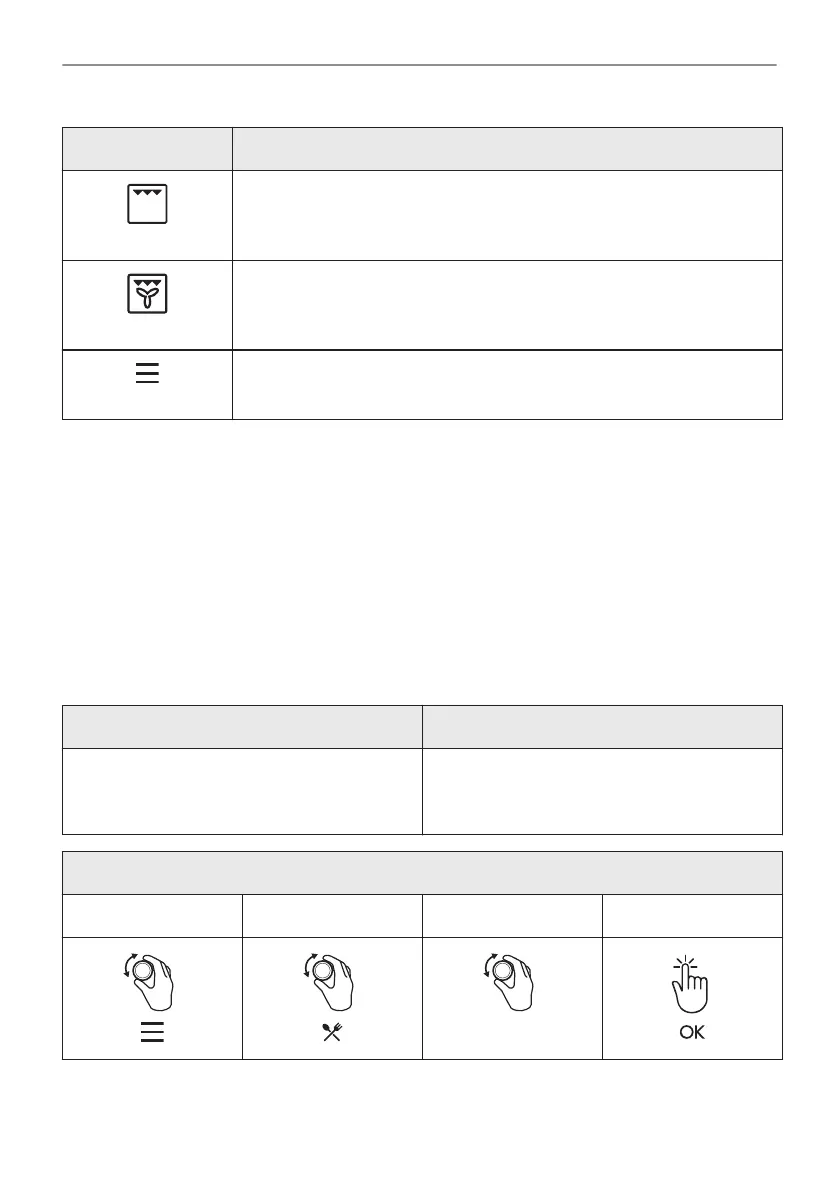 OK